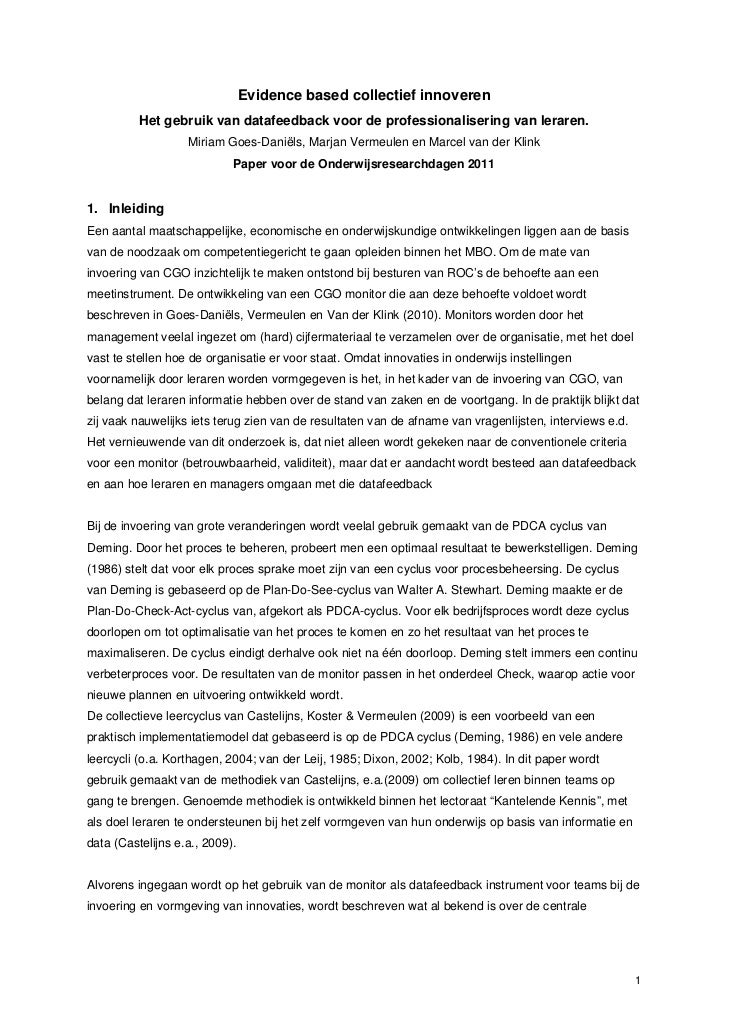 Evidence based collectief innoveren

Het gebruik van datafeedback voor de professionalisering van leraren.

Miriam Goes-Daniëls, Marjan Vermeulen en Marcel van der Klink

Paper voor de Onderwijsresearchdagen 2011

1. Inleiding

Een aantal maatschappelijke, economische en onderwijskundige ontwikkelingen liggen aan de basis van de noodzaak om competentiegericht te gaan opleiden binnen het MBO. Om de mate van invoering van CGO inzichtelijk te maken ontstond bij besturen van ROC's de behoefte aan een meetinstrument. De ontwikkeling van een CGO monitor die aan deze behoefte voldoet wordt beschreven in Goes-Daniëls, Vermeulen en Van der Klink (2010). Monitors worden door het management veelal ingezet om (hard) cijfermateriaal te verzamelen over de organisatie, met het doel vast te stellen hoe de organisatie er voor staat. Omdat innovaties in onderwijs instellingen voornamelijk door leraren worden vormgegeven is het, in het kader van de invoering van CGO, van belang dat leraren informatie hebben over de stand van zaken en de voortgang. In de praktijk blijkt dat zij vaak nauwelijks iets terug zien van de resultaten van de afname van vragenlijsten, interviews e.d. Het vernieuwende van dit onderzoek is, dat niet alleen wordt gekeken naar de conventionele criteria voor een monitor (betrouwbaarheid, validiteit), maar dat er aandacht wordt besteed aan datafeedback en aan hoe leraren en managers omgaan met die datafeedback

Bij de invoering van grote veranderingen wordt veelal gebruik gemaakt van de PDCA cyclus van Deming. Door het proces te beheren, probeert men een optimaal resultaat te bewerkstelligen. Deming (1986) stelt dat voor elk proces sprake moet zijn van een cyclus voor procesbeheersing. De cyclus van Deming is gebaseerd op de Plan-Do-See-cyclus van Walter A. Stewhart. Deming maakte er de Plan-Do-Check-Act-cyclus van, afgekort als PDCA-cyclus. Voor elk bedrijfsproces wordt deze cyclus doorlopen om tot optimalisatie van het proces te komen en zo het resultaat van het proces te maximaliseren. De cyclus eindigt derhalve ook niet na één doorloop. Deming stelt immers een continu verbeterproces voor. De resultaten van de monitor passen in het onderdeel Check, waarop actie voor nieuwe plannen en uitvoering ontwikkeld wordt.
De collectieve leercyclus van Castelijns, Koster & Vermeulen (2009) is een voorbeeld van een praktisch implementatiemodel dat gebaseerd is op de PDCA cyclus (Deming, 1986) en vele andere leercycli (o.a. Korthagen, 2004; van der Leij, 1985; Dixon, 2002; Kolb, 1984). In dit paper wordt gebruik gemaakt van de methodiek van Castelijns, e.a.(2009) om collectief leren binnen teams op gang te brengen. Genoemde methodiek is ontwikkeld binnen het lectoraat "Kantelende Kennis", met als doel leraren te ondersteunen bij het zelf vormgeven van hun onderwijs op basis van informatie en data (Castelijns e.a., 2009).

Alvorens ingegaan wordt op het gebruik van de monitor als datafeedback instrument voor teams bij de invoering en vormgeving van innovaties, wordt beschreven wat al bekend is over de centrale

1